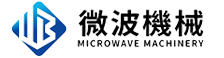 微波機械
MICROWAVE MACHINERY